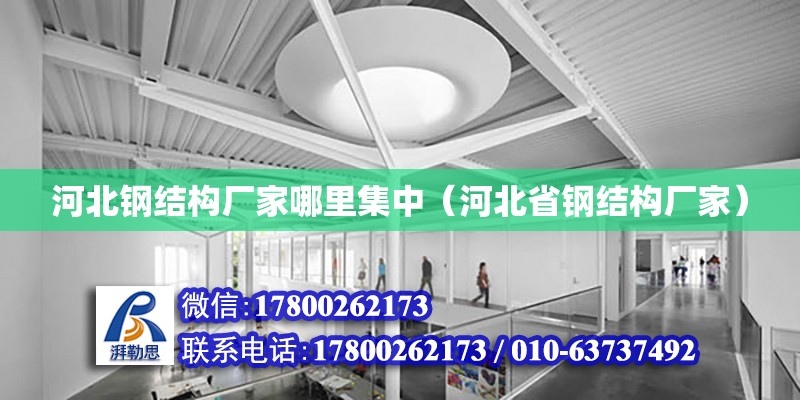 河北钢结构厂家哪里集中（河北省钢结构厂家）

湃勒思

微信:17800262173

联系电话:17800262173 / 010-63737492